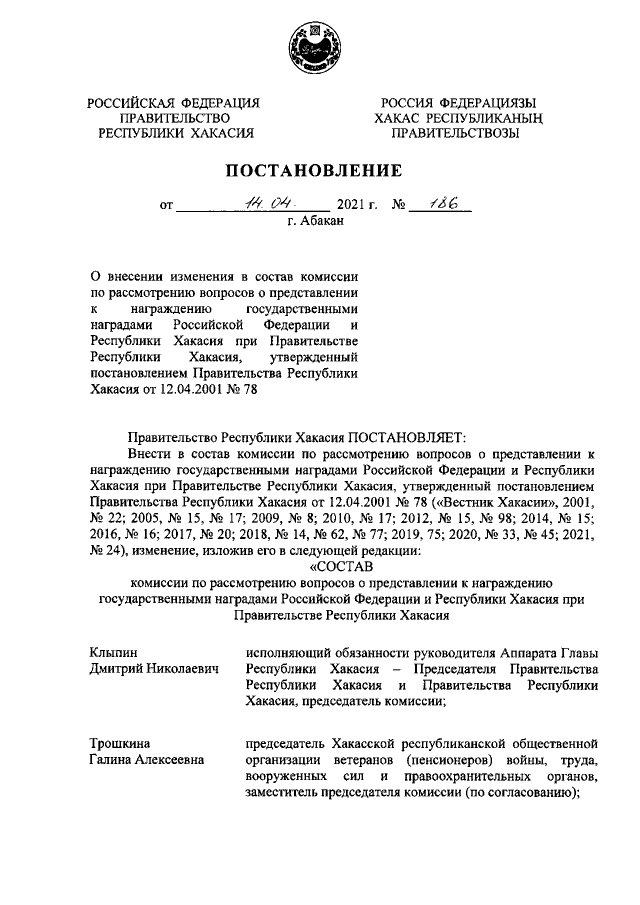 РОССИЙСКАЯ ФЕДЕРАЦИЯ
ПРАВИТЕЛЬСТВО
РЕСПУБЛИКИ ХАКАСИЯ

РОССИЯ ФЕДЕРАЦИЯЗЫ
ХАКАС РЕСПУБЛИКАНЫҢ
ПРАВИТЕЛЬСТВОЗЫ

ПОСТАНОВЛЕНИЕ

от 14.04. 2021 г. № 186
г. Абакан

О внесении изменения в состав комиссии по рассмотрению вопросов о представлении к награждению государственными наградами Российской Федерации и Республики Хакасия при Правительстве Республики Хакасия, утвержденный постановлением Правительства Республики Хакасия от 12.04.2001 № 78

Правительство Республики Хакасия ПОСТАНОВЛЯЕТ:

Внести в состав комиссии по рассмотрению вопросов о представлении к награждению государственными наградами Российской Федерации и Республики Хакасия при Правительстве Республики Хакасия, утвержденный постановлением Правительства Республики Хакасия от 12.04.2001 № 78 («Вестник Хакасии», 2001, № 22; 2005, № 15, № 17; 2009, № 8; 2010, № 17; 2012, № 15, № 98; 2014, № 15; 2016, № 16; 2017, № 20; 2018, № 14, № 62, № 77; 2019, 75; 2020, № 33, № 45; 2021, № 24), изменение, изложив его в следующей редакции:

«СОСТАВ
комиссии по рассмотрению вопросов о представлении к награждению государственными наградами Российской Федерации и Республики Хакасия при Правительстве Республики Хакасия

Клыпин
Дмитрий Николаевич

исполняющий обязанности руководителя Аппарата Главы Республики Хакасия – Председателя Правительства Республики Хакасия и Правительства Республики Хакасия, председатель комиссии;

Трошкина
Галина Алексеевна

председатель Хакасской республиканской общественной организации ветеранов (пенсионеров) войны, труда, вооруженных сил и правоохранительных органов, заместитель председателя комиссии (по согласованию);